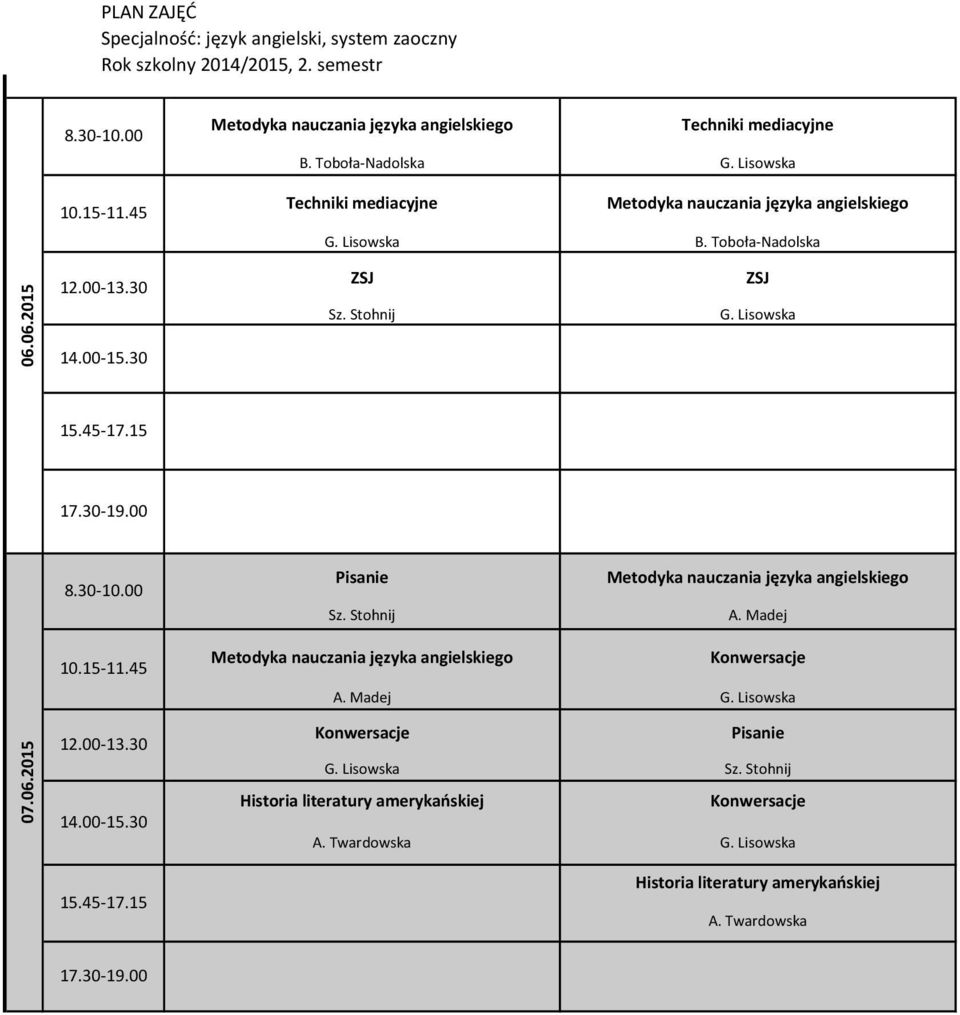 PLAN ZAJĘĆ
Specjalność: język angielski, system zaoczny
Rok szkolny 2014/2015, 2. semestr

| | | | |
|---|---|---|---|
| 06.06.2015 | 8.30-10.00 | Metodyka nauczania języka angielskiego B. Toboła-Nadolska | Techniki mediacyjne G. Lisowska |
| | 10.15-11.45 | Techniki mediacyjne G. Lisowska | Metodyka nauczania języka angielskiego B. Toboła-Nadolska |
| | 12.00-13.30 | ZSJ Sz. Stohnij | ZSJ G. Lisowska |
| | 14.00-15.30 | | |
| | 15.45-17.15 | | |
| | 17.30-19.00 | | |
| 07.06.2015 | 8.30-10.00 | Pisanie Sz. Stohnij | Metodyka nauczania języka angielskiego A. Madej |
| | 10.15-11.45 | Metodyka nauczania języka angielskiego A. Madej | Konwersacje G. Lisowska |
| | 12.00-13.30 | Konwersacje G. Lisowska | Pisanie Sz. Stohnij |
| | 14.00-15.30 | Historia literatury amerykańskiej A. Twardowska | Konwersacje G. Lisowska |
| | 15.45-17.15 | | Historia literatury amerykańskiej A. Twardowska |
| | 17.30-19.00 | | |